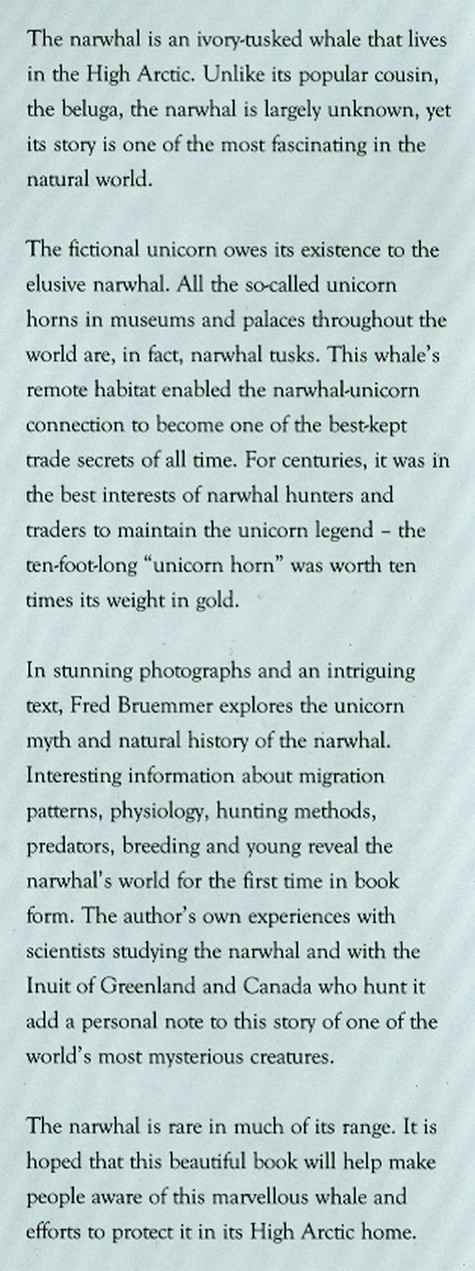 The narwhal is an ivory-tusked whale that lives in the High Arctic. Unlike its popular cousin, the beluga, the narwhal is largely unknown, yet its story is one of the most fascinating in the natural world.

The fictional unicorn owes its existence to the elusive narwhal. All the so-called unicorn horns in museums and palaces throughout the world are, in fact, narwhal tusks. This whale's remote habitat enabled the narwhal-unicorn connection to become one of the best-kept trade secrets of all time. For centuries, it was in the best interests of narwhal hunters and traders to maintain the unicorn legend – the ten-foot-long "unicorn horn" was worth ten times its weight in gold.

In stunning photographs and an intriguing text, Fred Bruemmer explores the unicorn myth and natural history of the narwhal. Interesting information about migration patterns, physiology, hunting methods, predators, breeding and young reveal the narwhal's world for the first time in book form. The author's own experiences with scientists studying the narwhal and with the Inuit of Greenland and Canada who hunt it add a personal note to this story of one of the world's most mysterious creatures.

The narwhal is rare in much of its range. It is hoped that this beautiful book will help make people aware of this marvellous whale and efforts to protect it in its High Arctic home.